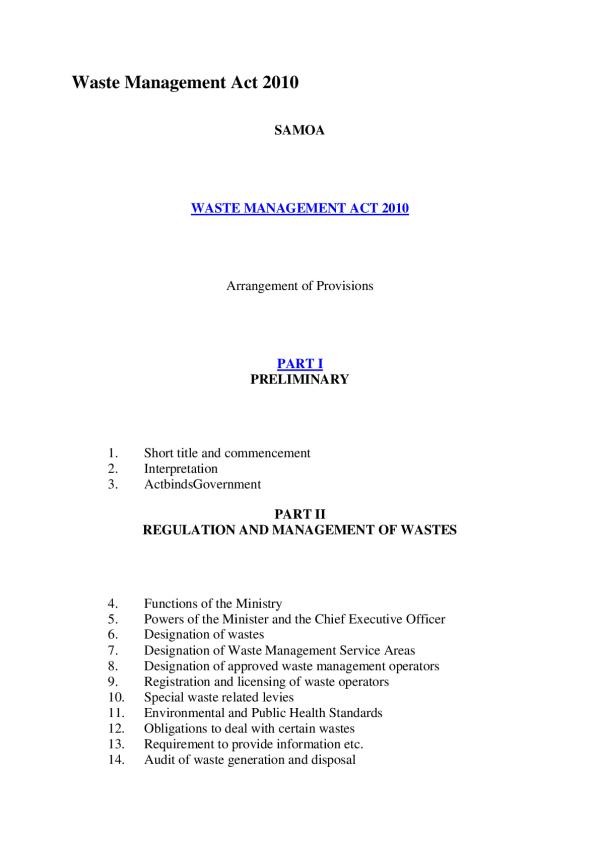 Waste Management Act 2010

SAMOA

WASTE MANAGEMENT ACT 2010

Arrangement of Provisions

PART I
PRELIMINARY

1. Short title and commencement
2. Interpretation
3. ActbindsGovernment

PART II
REGULATION AND MANAGEMENT OF WASTES

4. Functions of the Ministry
5. Powers of the Minister and the Chief Executive Officer
6. Designation of wastes
7. Designation of Waste Management Service Areas
8. Designation of approved waste management operators
9. Registration and licensing of waste operators
10. Special waste related levies
11. Environmental and Public Health Standards
12. Obligations to deal with certain wastes
13. Requirement to provide information etc.
14. Audit of waste generation and disposal